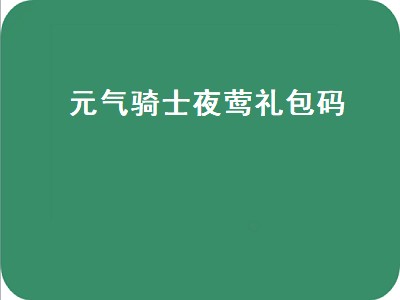 元气骑士夜莺礼包码